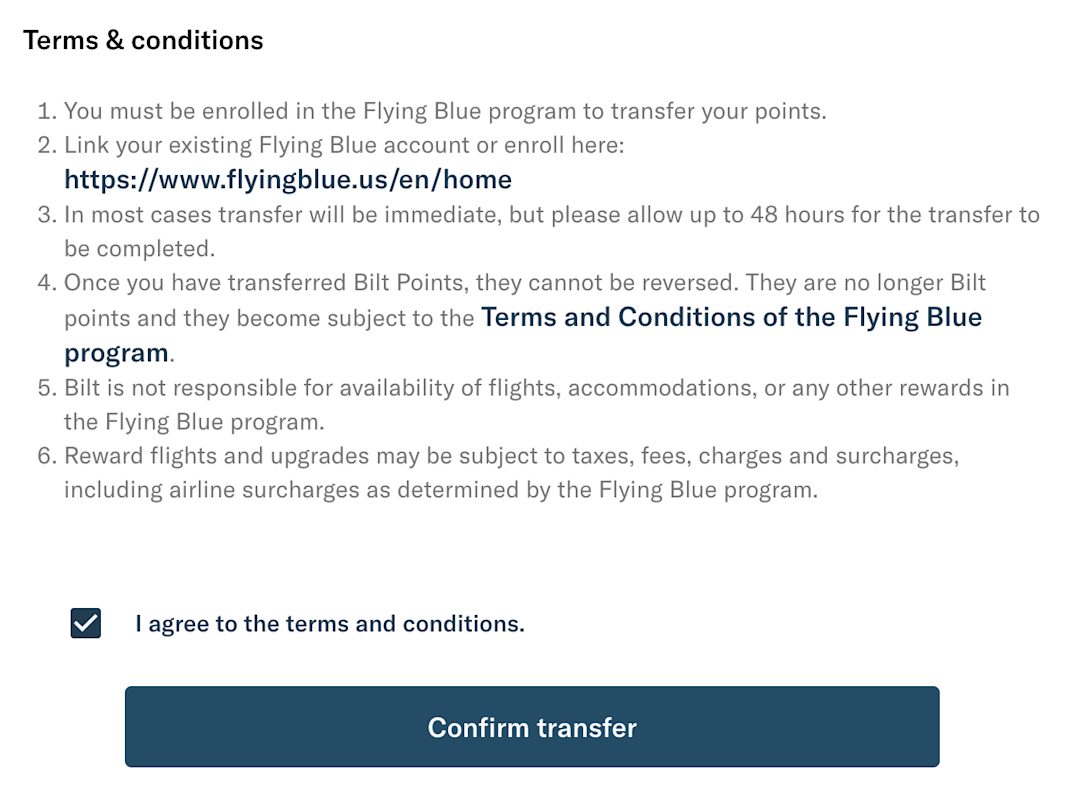 Terms & conditions

1. You must be enrolled in the Flying Blue program to transfer your points.
2. Link your existing Flying Blue account or enroll here: https://www.flyingblue.us/en/home
3. In most cases transfer will be immediate, but please allow up to 48 hours for the transfer to be completed.
4. Once you have transferred Bilt Points, they cannot be reversed. They are no longer Bilt points and they become subject to the Terms and Conditions of the Flying Blue program.
5. Bilt is not responsible for availability of flights, accommodations, or any other rewards in the Flying Blue program.
6. Reward flights and upgrades may be subject to taxes, fees, charges and surcharges, including airline surcharges as determined by the Flying Blue program.

I agree to the terms and conditions.

Confirm transfer